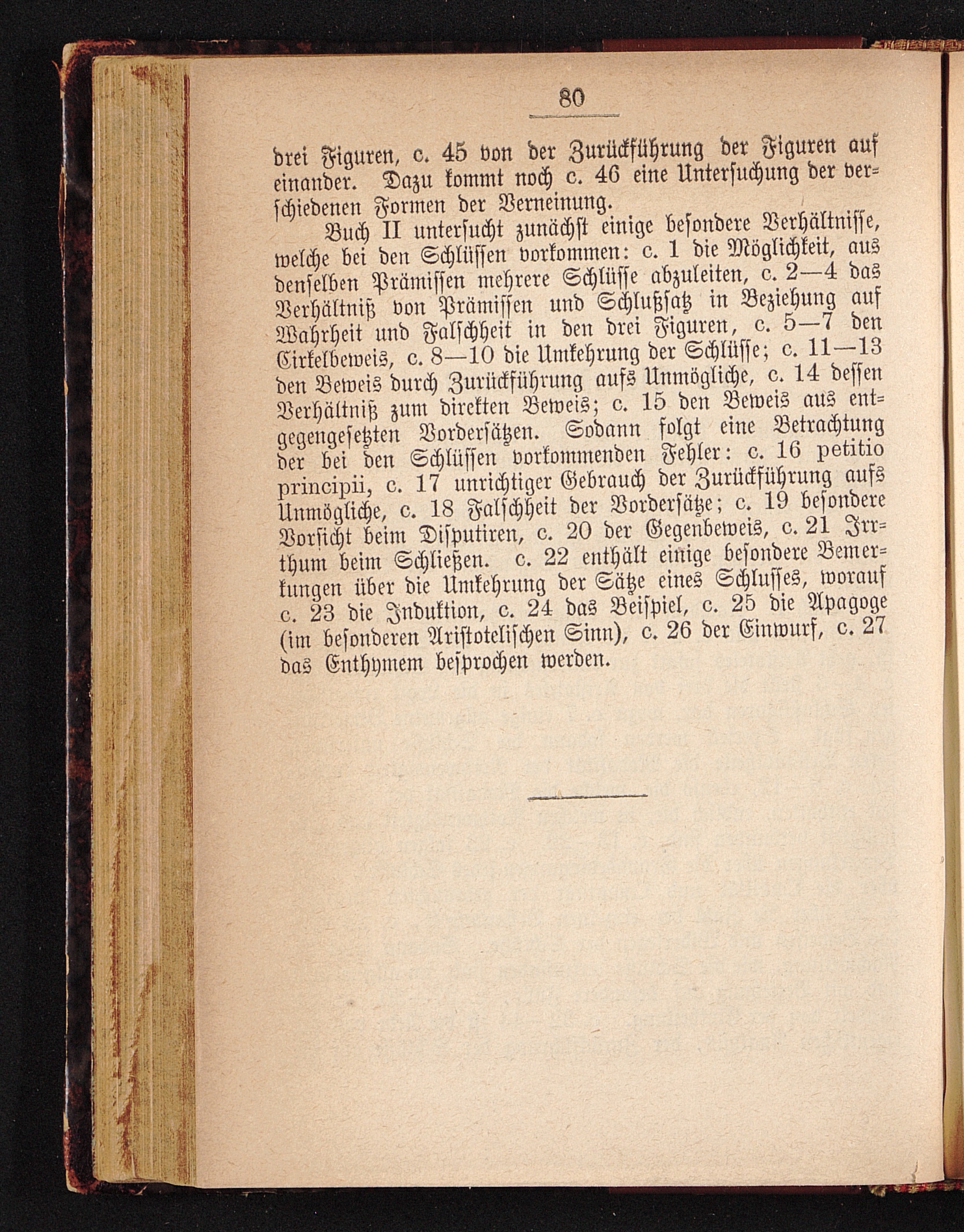 80

drei Figuren, c. 45 von der Zurückführung der Figuren auf einander. Dazu kommt noch c. 46 eine Untersuchung der verschiedenen Formen der Verneinung.

Buch II untersucht zunächst einige besondere Verhältnisse, welche bei den Schlüssen vorkommen: c. 1 die Möglichkeit, aus denselben Prämissen mehrere Schlüsse abzuleiten, c. 2—4 das Verhältniß von Prämissen und Schlußsatz in Beziehung auf Wahrheit und Falschheit in den drei Figuren, c. 5—7 den Cirkelbeweis, c. 8—10 die Umkehrung der Schlüsse; c. 11—13 den Beweis durch Zurückführung aufs Unmögliche, c. 14 dessen Verhältniß zum direkten Beweis; c. 15 den Beweis aus entgegengesetzten Vordersätzen. Sodann folgt eine Betrachtung der bei den Schlüssen vorkommenden Fehler: c. 16 petitio principii, c. 17 unrichtiger Gebrauch der Zurückführung aufs Unmögliche, c. 18 Falschheit der Vordersätze; c. 19 besondere Vorsicht beim Disputiren, c. 20 der Gegenbeweis, c. 21 Irrthum beim Schließen. c. 22 enthält einige besondere Bemerkungen über die Umkehrung der Sätze eines Schlusses, worauf c. 23 die Induktion, c. 24 das Beispiel, c. 25 die Apagoge (im besonderen Aristotelischen Sinn), c. 26 der Einwurf, c. 27 das Enthymem besprochen werden.